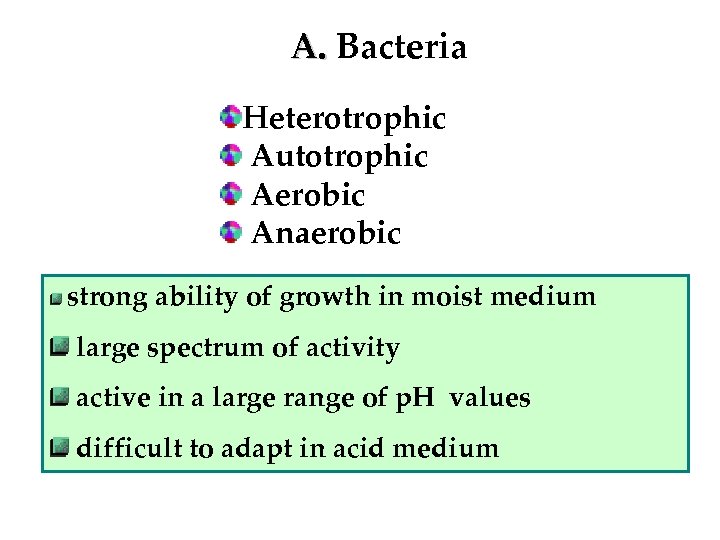 A. Bacteria

Heterotrophic
Autotrophic
Aerobic
Anaerobic

strong ability of growth in moist medium

large spectrum of activity

active in a large range of pH values

difficult to adapt in acid medium